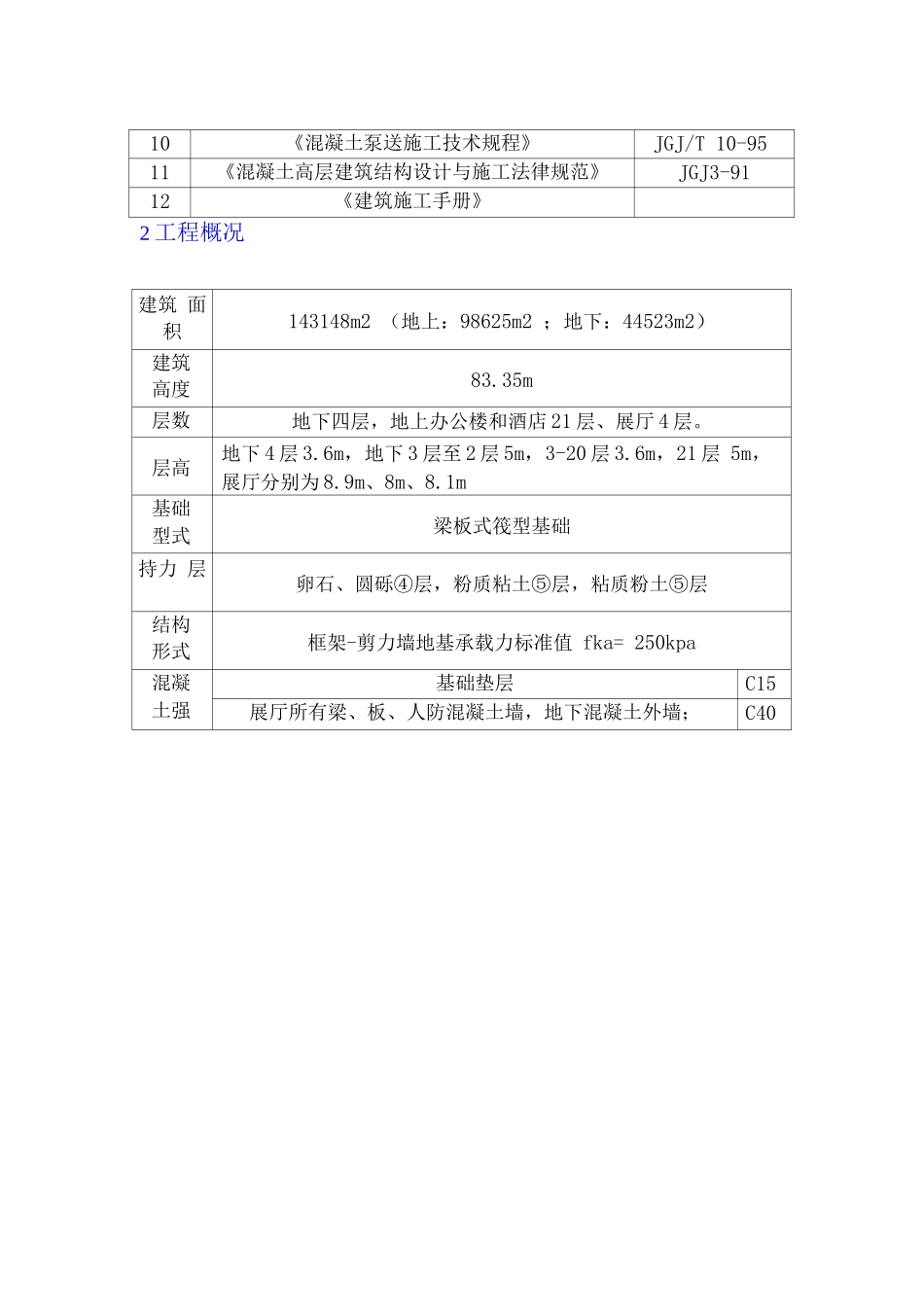 | 10 | 《混凝土泵送施工技术规程》 | JGJ/T 10-95 |
|---|---|---|
| 11 | 《混凝土高层建筑结构设计与施工法律规范》 | JGJ3-91 |
| 12 | 《建筑施工手册》 | |

2 工程概况

| 建筑 面积 | 143148m2 （地上：98625m2 ；地下：44523m2） | |
|---|---|---|
| 建筑高度 | 83.35m | |
| 层数 | 地下四层，地上办公楼和酒店 21 层、展厅 4 层。 | |
| 层高 | 地下 4 层 3.6m，地下 3 层至 2 层 5m，3-20 层 3.6m，21 层 5m，展厅分别为 8.9m、8m、8.1m | |
| 基础型式 | 梁板式筏型基础 | |
| 持力 层 | 卵石、圆砾④层，粉质粘土⑤层，粘质粉土⑤层 | |
| 结构形式 | 框架-剪力墙地基承载力标准值 fka= 250kpa | |
| 混凝土强 | 基础垫层 | C15 |
| | 展厅所有梁、板、人防混凝土墙，地下混凝土外墙； | C40 |